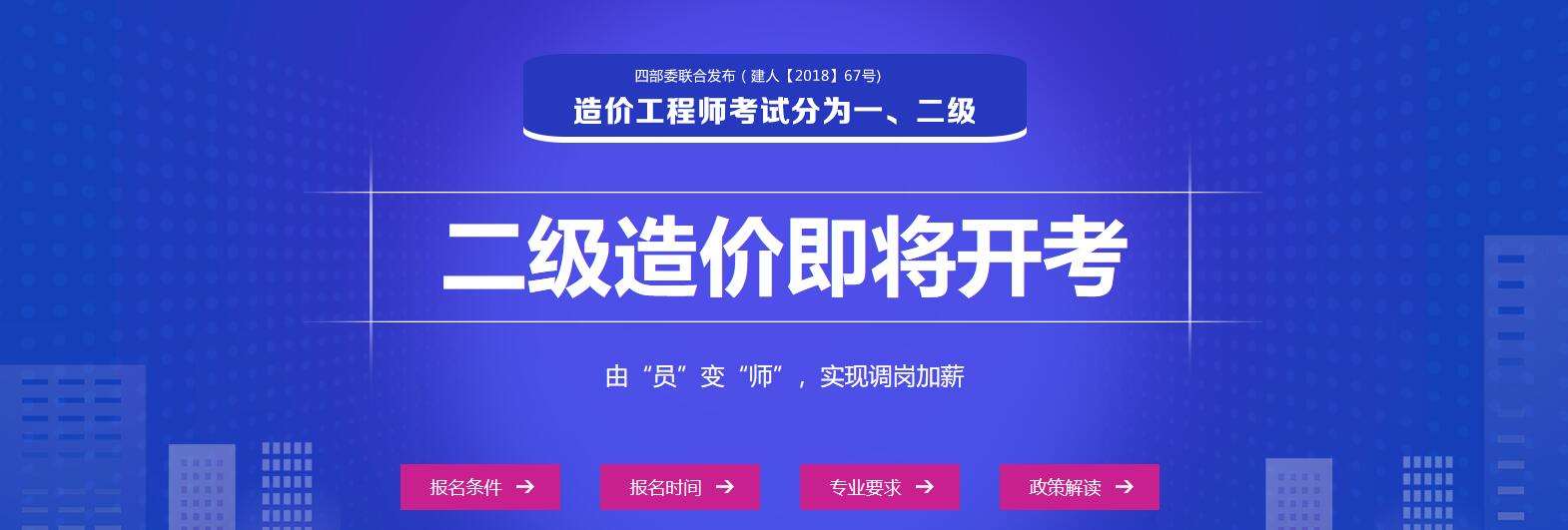 四部委联合发布（建人【2018】67号）
造价工程师考试分为一、二级

二级造价即将开考

由“员”变“师”，实现调岗加薪

报名条件 →
报名时间 →
专业要求 →
政策解读 →